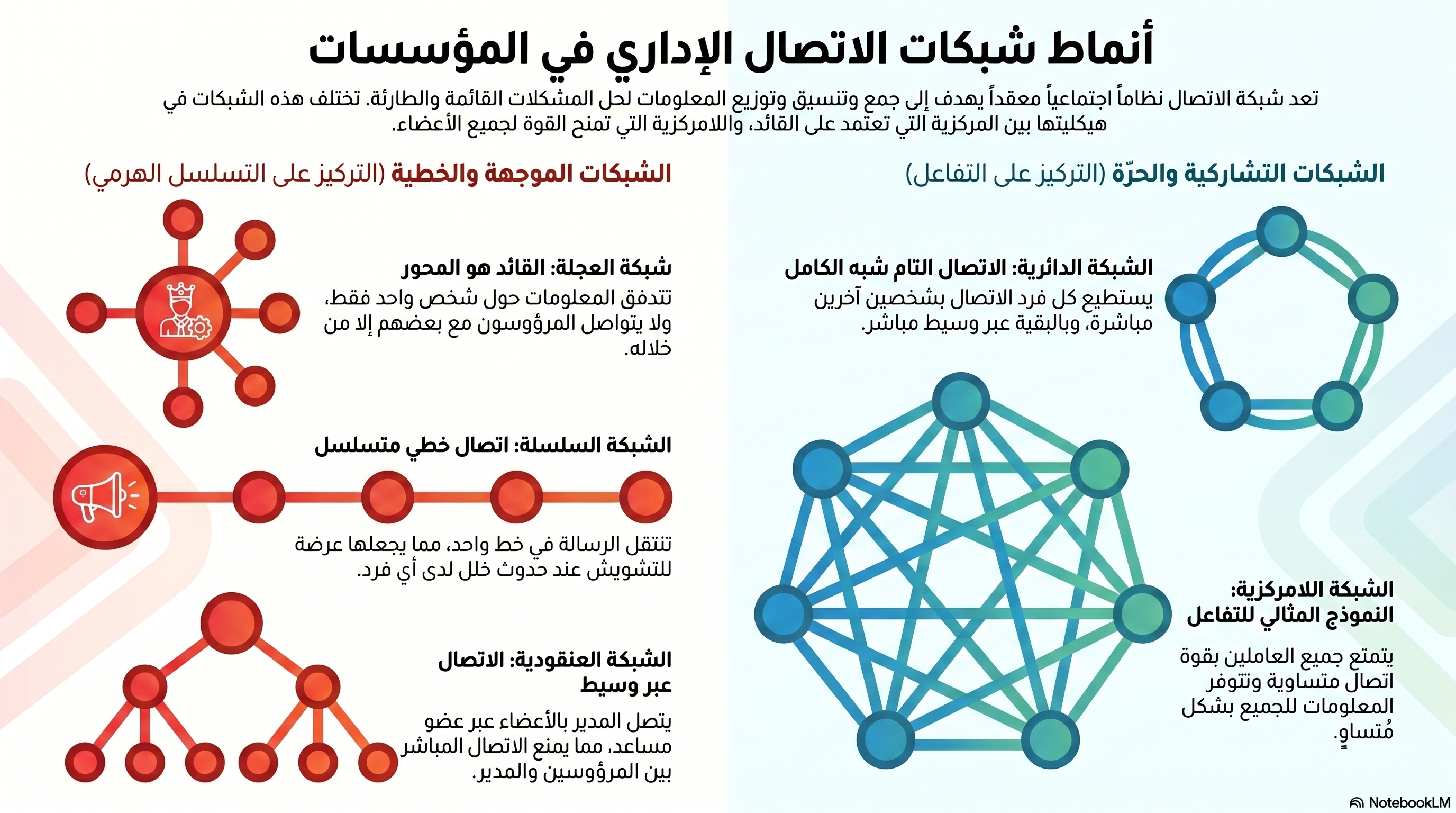 أنماط شبكات الاتصال الإداري في المؤسسات

تعد شبكة الاتصال نظاماً اجتماعياً معقداً يهدف إلى جمع وتنسيق وتوزيع المعلومات لحل المشكلات القائمة والطارئة. تختلف هذه الشبكات في هيكليتها بين المركزية التي تعتمد على القائد، واللامركزية التي تمنح القوة لجميع الأعضاء.

الشبكات التشاركية والحرّة (التركيز على التفاعل)

الشبكة الدائرية: الاتصال التام شبه الكامل
يستطيع كل فرد الاتصال بشخصين آخرين مباشرة، وبالبقية عبر وسيط مباشر.

الشبكة اللامركزية: النموذج المثالي للتفاعل
يتمتع جميع العاملين بقوة اتصال متساوية وتتوفر المعلومات للجميع بشكل مُتساوٍ.

الشبكات الموجهة والخطية (التركيز على التسلسل الهرمي)

شبكة العجلة: القائد هو المحور
تتدفق المعلومات حول شخص واحد فقط، ولا يتواصل المرؤوسون مع بعضهم إلا من خلاله.

الشبكة السلسلة: اتصال خطي متسلسل
تنتقل الرسالة في خط واحد، مما يجعلها عرضة للتشويش عند حدوث خلل لدى أي فرد.

الشبكة العنقودية: الاتصال عبر وسيط
يتصل المدير بالأعضاء عبر عضو مساعد، مما يمنع الاتصال المباشر بين المرؤوسين والمدير.

NotebookLM